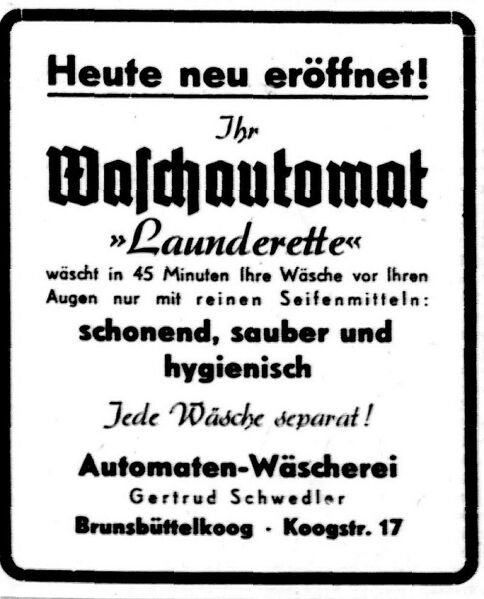 Heute neu eröffnet!

Ihr

Waschautomat

»Launderette«

wäscht in 45 Minuten Ihre Wäsche vor Ihren Augen nur mit reinen Seifenmitteln:

schonend, sauber und hygienisch

Jede Wäsche separat!

Automaten-Wäscherei

Gertrud Schwedler

Brunsbüttelkoog · Koogstr. 17